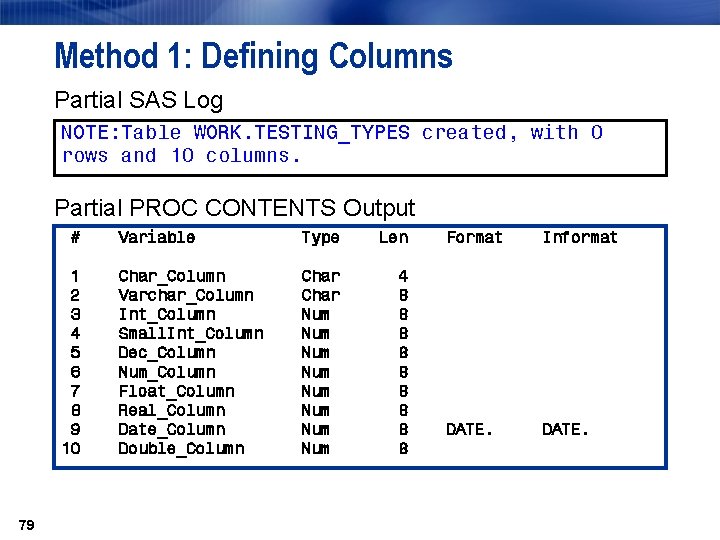 Method 1: Defining Columns

Partial SAS Log

NOTE:Table WORK.TESTING_TYPES created, with 0 rows and 10 columns.

Partial PROC CONTENTS Output

| # | Variable | Type | Len | Format | Informat |
|---|---|---|---|---|---|
| 1 | Char_Column | Char | 4 | | |
| 2 | Varchar_Column | Char | 8 | | |
| 3 | Int_Column | Num | 8 | | |
| 4 | SmallInt_Column | Num | 8 | | |
| 5 | Dec_Column | Num | 8 | | |
| 6 | Num_Column | Num | 8 | | |
| 7 | Float_Column | Num | 8 | | |
| 8 | Real_Column | Num | 8 | | |
| 9 | Date_Column | Num | 8 | DATE. | DATE. |
| 10 | Double_Column | Num | 8 | | |

79